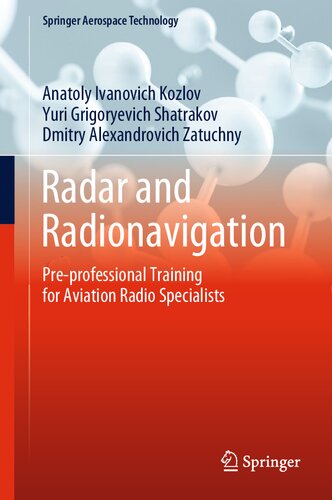 Springer Aerospace Technology

Anatoly Ivanovich Kozlov
Yuri Grigoryevich Shatrakov
Dmitry Alexandrovich Zatuchny

Radar and Radionavigation

Pre-professional Training for Aviation Radio Specialists

Springer